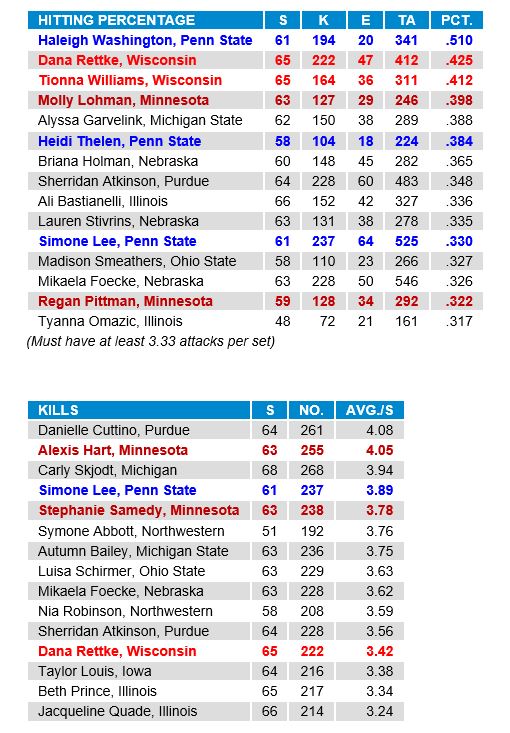 | HITTING PERCENTAGE | S | K | E | TA | PCT. |
|---|---|---|---|---|---|
| Haleigh Washington, Penn State | 61 | 194 | 20 | 341 | .510 |
| Dana Rettke, Wisconsin | 65 | 222 | 47 | 412 | .425 |
| Tionna Williams, Wisconsin | 65 | 164 | 36 | 311 | .412 |
| Molly Lohman, Minnesota | 63 | 127 | 29 | 246 | .398 |
| Alyssa Garvelink, Michigan State | 62 | 150 | 38 | 289 | .388 |
| Heidi Thelen, Penn State | 58 | 104 | 18 | 224 | .384 |
| Briana Holman, Nebraska | 60 | 148 | 45 | 282 | .365 |
| Sherridan Atkinson, Purdue | 64 | 228 | 60 | 483 | .348 |
| Ali Bastianelli, Illinois | 66 | 152 | 42 | 327 | .336 |
| Lauren Stivrins, Nebraska | 63 | 131 | 38 | 278 | .335 |
| Simone Lee, Penn State | 61 | 237 | 64 | 525 | .330 |
| Madison Smeathers, Ohio State | 58 | 110 | 23 | 266 | .327 |
| Mikaela Foecke, Nebraska | 63 | 228 | 50 | 546 | .326 |
| Regan Pittman, Minnesota | 59 | 128 | 34 | 292 | .322 |
| Tyanna Omazic, Illinois | 48 | 72 | 21 | 161 | .317 |

(Must have at least 3.33 attacks per set)

| KILLS | S | NO. | AVG./S |
|---|---|---|---|
| Danielle Cuttino, Purdue | 64 | 261 | 4.08 |
| Alexis Hart, Minnesota | 63 | 255 | 4.05 |
| Carly Skjodt, Michigan | 68 | 268 | 3.94 |
| Simone Lee, Penn State | 61 | 237 | 3.89 |
| Stephanie Samedy, Minnesota | 63 | 238 | 3.78 |
| Symone Abbott, Northwestern | 51 | 192 | 3.76 |
| Autumn Bailey, Michigan State | 63 | 236 | 3.75 |
| Luisa Schirmer, Ohio State | 63 | 229 | 3.63 |
| Mikaela Foecke, Nebraska | 63 | 228 | 3.62 |
| Nia Robinson, Northwestern | 58 | 208 | 3.59 |
| Sherridan Atkinson, Purdue | 64 | 228 | 3.56 |
| Dana Rettke, Wisconsin | 65 | 222 | 3.42 |
| Taylor Louis, Iowa | 64 | 216 | 3.38 |
| Beth Prince, Illinois | 65 | 217 | 3.34 |
| Jacqueline Quade, Illinois | 66 | 214 | 3.24 |